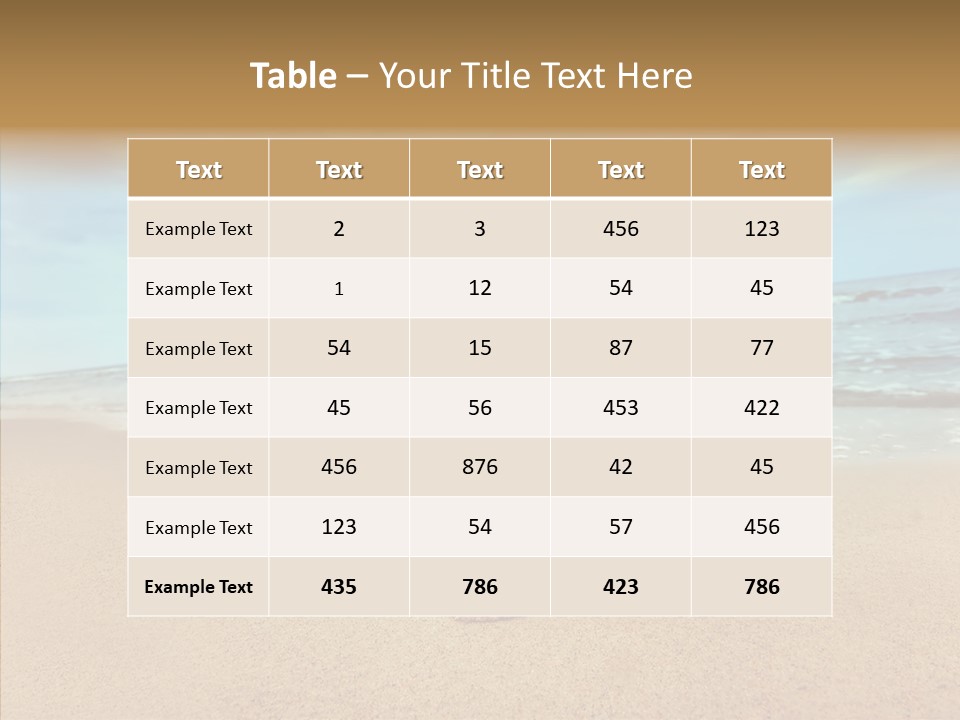 Table – Your Title Text Here

| Text | Text | Text | Text | Text |
|---|---|---|---|---|
| Example Text | 2 | 3 | 456 | 123 |
| Example Text | 1 | 12 | 54 | 45 |
| Example Text | 54 | 15 | 87 | 77 |
| Example Text | 45 | 56 | 453 | 422 |
| Example Text | 456 | 876 | 42 | 45 |
| Example Text | 123 | 54 | 57 | 456 |
| Example Text | 435 | 786 | 423 | 786 |